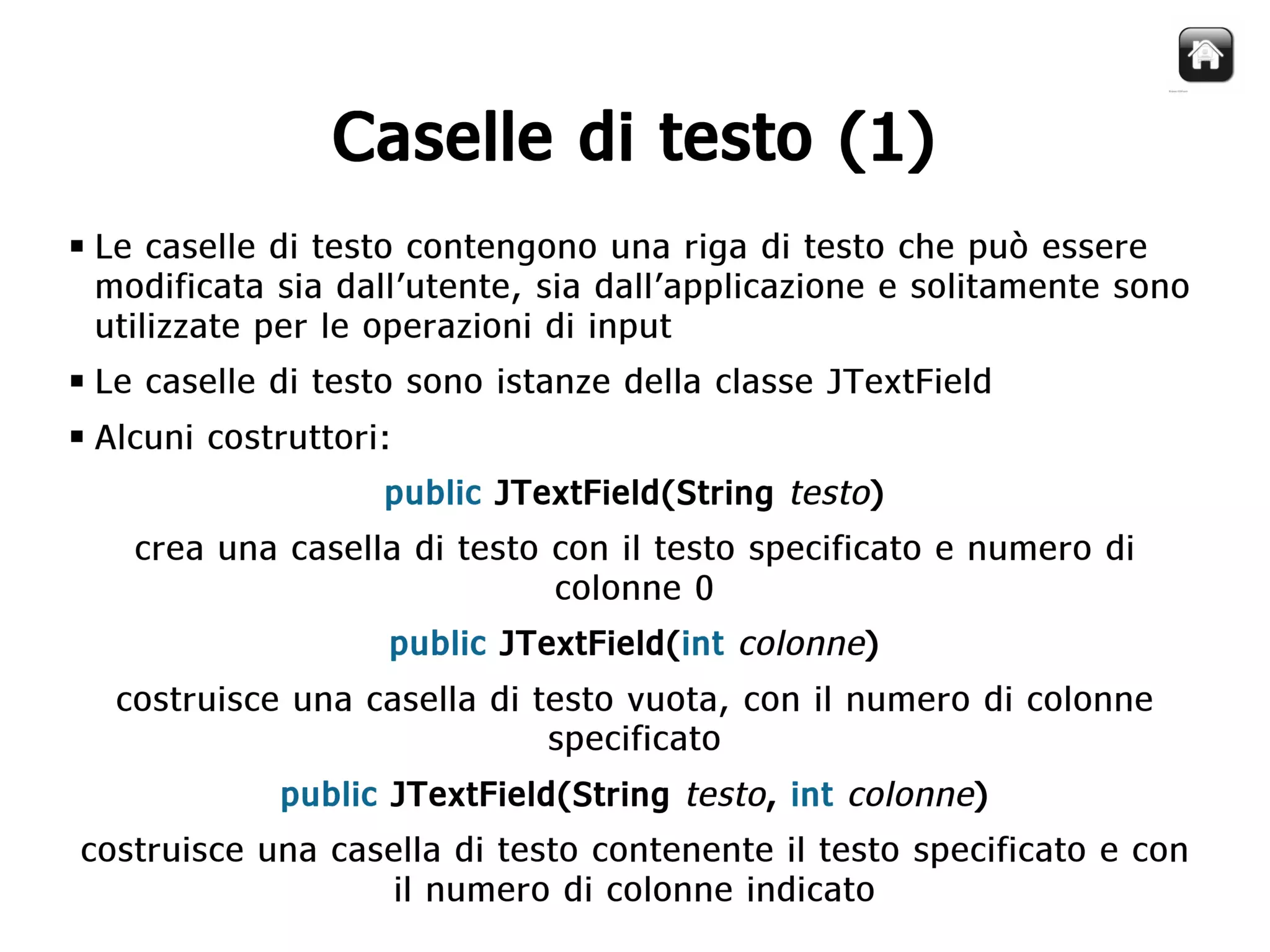 Caselle di testo (1)

▪ Le caselle di testo contengono una riga di testo che può essere modificata sia dall’utente, sia dall’applicazione e solitamente sono utilizzate per le operazioni di input

▪ Le caselle di testo sono istanze della classe JTextField

▪ Alcuni costruttori:

public JTextField(String testo)

crea una casella di testo con il testo specificato e numero di colonne 0

public JTextField(int colonne)

costruisce una casella di testo vuota, con il numero di colonne specificato

public JTextField(String testo, int colonne)

costruisce una casella di testo contenente il testo specificato e con il numero di colonne indicato